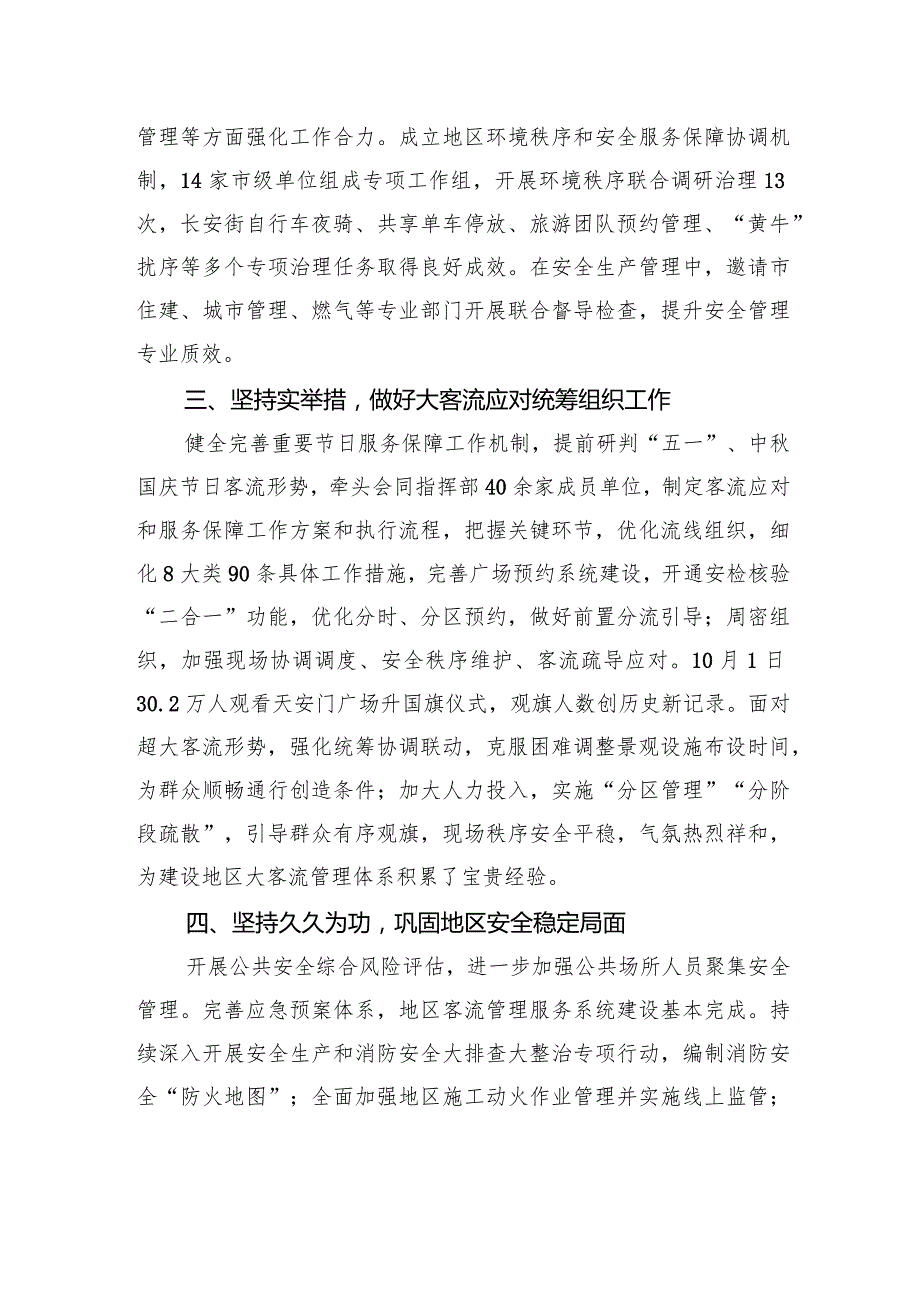 管理等方面强化工作合力。成立地区环境秩序和安全服务保障协调机制，14家市级单位组成专项工作组，开展环境秩序联合调研治理13次，长安街自行车夜骑、共享单车停放、旅游团队预约管理、“黄牛”扰序等多个专项治理任务取得良好成效。在安全生产管理中，邀请市住建、城市管理、燃气等专业部门开展联合督导检查，提升安全管理专业质效。

三、坚持实举措，做好大客流应对统筹组织工作

健全完善重要节日服务保障工作机制，提前研判“五一”、中秋国庆节日客流形势，牵头会同指挥部40余家成员单位，制定客流应对和服务保障工作方案和执行流程，把握关键环节，优化流线组织，细化8大类90条具体工作措施，完善广场预约系统建设，开通安检核验“二合一”功能，优化分时、分区预约，做好前置分流引导；周密组织，加强现场协调调度、安全秩序维护、客流疏导应对。10月1日30.2万人观看天安门广场升国旗仪式，观旗人数创历史新记录。面对超大客流形势，强化统筹协调联动，克服困难调整景观设施布设时间，为群众顺畅通行创造条件；加大人力投入，实施“分区管理”“分阶段疏散”，引导群众有序观旗，现场秩序安全平稳，气氛热烈祥和，为建设地区大客流管理体系积累了宝贵经验。

四、坚持久久为功，巩固地区安全稳定局面

开展公共安全综合风险评估，进一步加强公共场所人员聚集安全管理。完善应急预案体系，地区客流管理服务系统建设基本完成。持续深入开展安全生产和消防安全大排查大整治专项行动，编制消防安全“防火地图”；全面加强地区施工动火作业管理并实施线上监管；